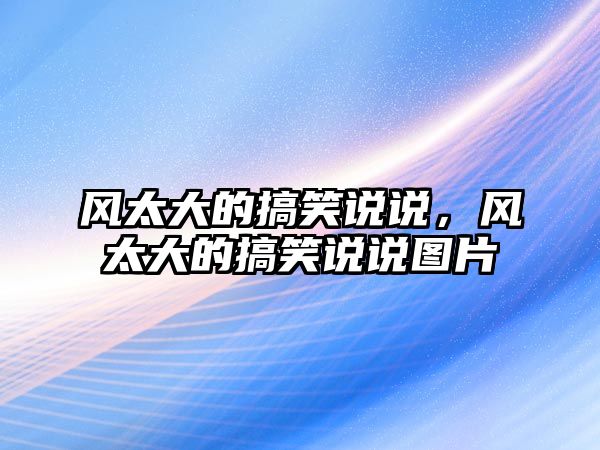 风太大的搞笑说说，风太大的搞笑说说图片